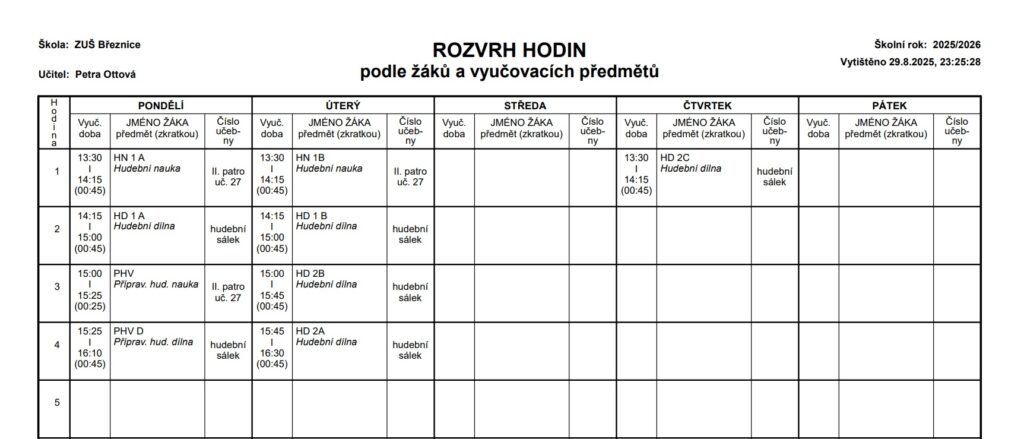 Škola: ZUŠ Březnice

Učitel: Petra Ottová

ROZVRH HODIN
podle žáků a vyučovacích předmětů

Školní rok: 2025/2026
Vytištěno 29.8.2025, 23:25:28

| Hodina | PONDĚLÍ | | | ÚTERÝ | | | STŘEDA | | | ČTVRTEK | | | PÁTEK | | |
|---|---|---|---|---|---|---|---|---|---|---|---|---|---|---|---|
| | Vyuč. doba | JMÉNO ŽÁKA předmět (zkratkou) | Číslo učebny | Vyuč. doba | JMÉNO ŽÁKA předmět (zkratkou) | Číslo učebny | Vyuč. doba | JMÉNO ŽÁKA předmět (zkratkou) | Číslo učebny | Vyuč. doba | JMÉNO ŽÁKA předmět (zkratkou) | Číslo učebny | Vyuč. doba | JMÉNO ŽÁKA předmět (zkratkou) | Číslo učebny |
| 1 | 13:30 I 14:15 (00:45) | HN 1 A Hudební nauka | II. patro uč. 27 | 13:30 I 14:15 (00:45) | HN 1B Hudební nauka | II. patro uč. 27 | | | | 13:30 I 14:15 (00:45) | HD 2C Hudební dílna | hudební sálek | | | |
| 2 | 14:15 I 15:00 (00:45) | HD 1 A Hudební dílna | hudební sálek | 14:15 I 15:00 (00:45) | HD 1 B Hudební dílna | hudební sálek | | | | | | | | | |
| 3 | 15:00 I 15:25 (00:25) | PHV Příprav. hud. nauka | II. patro uč. 27 | 15:00 I 15:45 (00:45) | HD 2B Hudební dílna | hudební sálek | | | | | | | | | |
| 4 | 15:25 I 16:10 (00:45) | PHV D Příprav. hud. dílna | hudební sálek | 15:45 I 16:30 (00:45) | HD 2A Hudební dílna | hudební sálek | | | | | | | | | |
| 5 | | | | | | | | | | | | | | | |